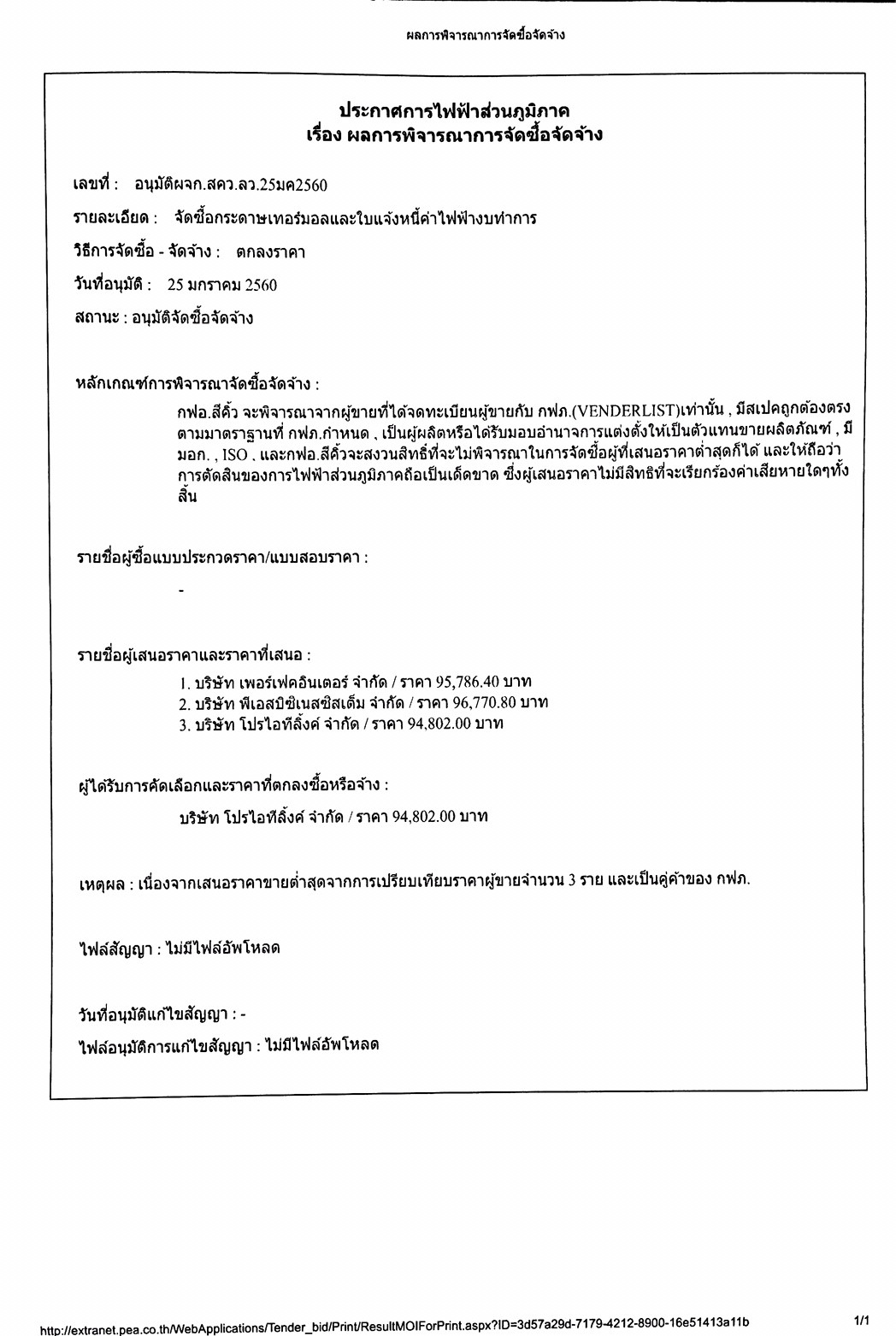 ผลการพิจารณาการจัดซื้อจัดจ้าง

ประกาศการไฟฟ้าส่วนภูมิภาค
เรื่อง ผลการพิจารณาการจัดซื้อจัดจ้าง

เลขที่ : อนุมัติผจก.สคว.ลว.25มค2560

รายละเอียด : จัดซื้อกระดาษเทอร์มอลและใบแจ้งหนี้ค่าไฟฟ้างบทำการ

วิธีการจัดซื้อ - จัดจ้าง : ตกลงราคา

วันที่อนุมัติ : 25 มกราคม 2560

สถานะ : อนุมัติจัดซื้อจัดจ้าง

หลักเกณฑ์การพิจารณาจัดซื้อจัดจ้าง :

กฟอ.สีคิ้ว จะพิจารณาจากผู้ขายที่ได้จดทะเบียนผู้ขายกับ กฟภ.(VENDERLIST)เท่านั้น , มีสเปคถูกต้องตรงตามมาตราฐานที่ กฟภ.กำหนด , เป็นผู้ผลิตหรือได้รับมอบอำนาจการแต่งตั้งให้เป็นตัวแทนขายผลิตภัณฑ์ , มี มอก. , ISO , และกฟอ.สีคิ้วจะสงวนสิทธิ์ที่จะไม่พิจารณาในการจัดซื้อผู้ที่เสนอราคาต่ำสุดก็ได้ และให้ถือว่าการตัดสินของการไฟฟ้าส่วนภูมิภาคถือเป็นเด็ดขาด ซึ่งผู้เสนอราคาไม่มีสิทธิที่จะเรียกร้องค่าเสียหายใดๆทั้งสิ้น

รายชื่อผู้ซื้อแบบประกวดราคา/แบบสอบราคา :

-

รายชื่อผู้เสนอราคาและราคาที่เสนอ :

1. บริษัท เพอร์เฟคอินเตอร์ จำกัด / ราคา 95,786.40 บาท
2. บริษัท พีเอสบิซิเนสซิสเต็ม จำกัด / ราคา 96,770.80 บาท
3. บริษัท โปรไอทีลิ้งค์ จำกัด / ราคา 94,802.00 บาท

ผู้ได้รับการคัดเลือกและราคาที่ตกลงซื้อหรือจ้าง :

บริษัท โปรไอทีลิ้งค์ จำกัด / ราคา 94,802.00 บาท

เหตุผล : เนื่องจากเสนอราคาขายต่ำสุดจากการเปรียบเทียบราคาผู้ขายจำนวน 3 ราย และเป็นคู่ค้าของ กฟภ.

ไฟล์สัญญา : ไม่มีไฟล์อัพโหลด

วันที่อนุมัติแก้ไขสัญญา : -

ไฟล์อนุมัติการแก้ไขสัญญา : ไม่มีไฟล์อัพโหลด

http://extranet.pea.co.th/WebApplications/Tender_bid/Print/ResultMOIForPrint.aspx?ID=3d57a29d-7179-4212-8900-16e51413a11b 1/1